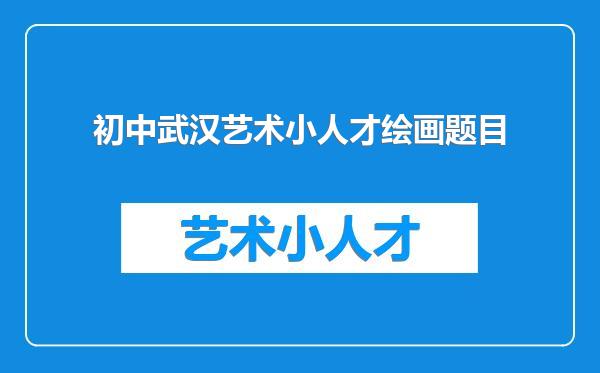 初中武汉艺术小人才绘画题目

艺术小人才